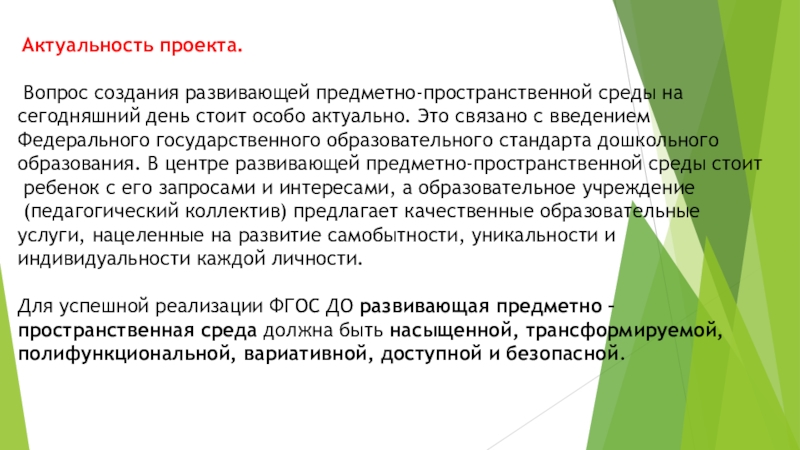 Актуальность проекта.

Вопрос создания развивающей предметно-пространственной среды на сегодняшний день стоит особо актуально. Это связано с введением Федерального государственного образовательного стандарта дошкольного образования. В центре развивающей предметно-пространственной среды стоит ребенок с его запросами и интересами, а образовательное учреждение (педагогический коллектив) предлагает качественные образовательные услуги, нацеленные на развитие самобытности, уникальности и индивидуальности каждой личности.

Для успешной реализации ФГОС ДО развивающая предметно – пространственная среда должна быть насыщенной, трансформируемой, полифункциональной, вариативной, доступной и безопасной.